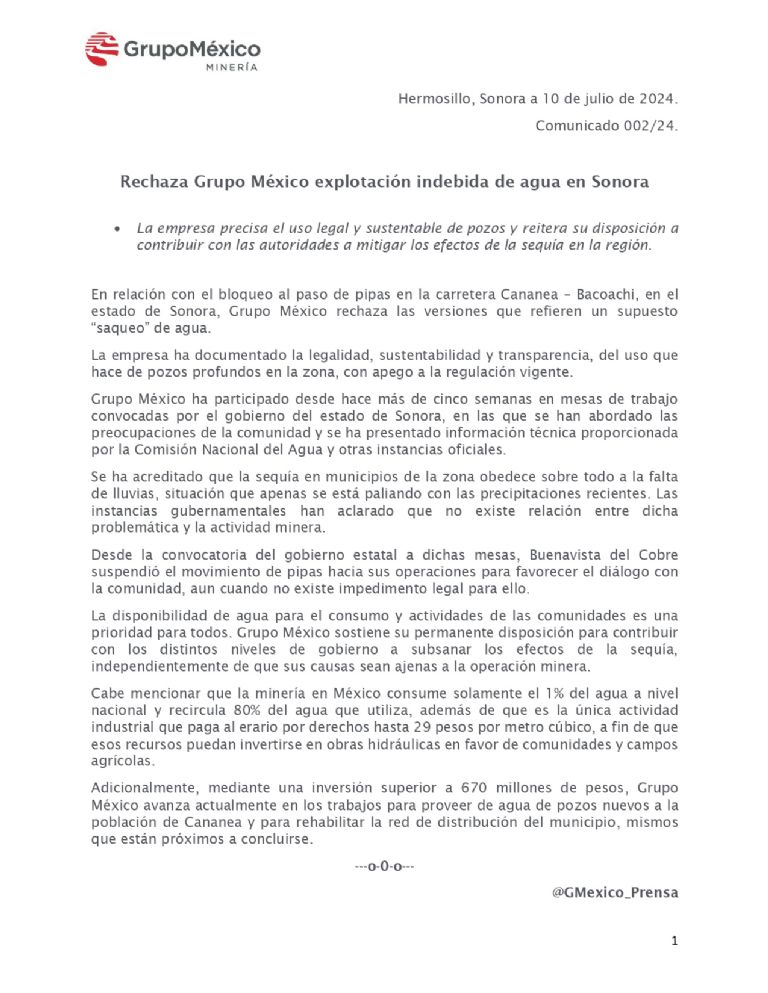 GrupoMéxico
MINERÍA

Hermosillo, Sonora a 10 de julio de 2024.

Comunicado 002/24.

Rechaza Grupo México explotación indebida de agua en Sonora

• La empresa precisa el uso legal y sustentable de pozos y reitera su disposición a contribuir con las autoridades a mitigar los efectos de la sequía en la región.

En relación con el bloqueo al paso de pipas en la carretera Cananea – Bacoachi, en el estado de Sonora, Grupo México rechaza las versiones que refieren un supuesto "saqueo" de agua.

La empresa ha documentado la legalidad, sustentabilidad y transparencia, del uso que hace de pozos profundos en la zona, con apego a la regulación vigente.

Grupo México ha participado desde hace más de cinco semanas en mesas de trabajo convocadas por el gobierno del estado de Sonora, en las que se han abordado las preocupaciones de la comunidad y se ha presentado información técnica proporcionada por la Comisión Nacional del Agua y otras instancias oficiales.

Se ha acreditado que la sequía en municipios de la zona obedece sobre todo a la falta de lluvias, situación que apenas se está paliando con las precipitaciones recientes. Las instancias gubernamentales han aclarado que no existe relación entre dicha problemática y la actividad minera.

Desde la convocatoria del gobierno estatal a dichas mesas, Buenavista del Cobre suspendió el movimiento de pipas hacia sus operaciones para favorecer el diálogo con la comunidad, aun cuando no existe impedimento legal para ello.

La disponibilidad de agua para el consumo y actividades de las comunidades es una prioridad para todos. Grupo México sostiene su permanente disposición para contribuir con los distintos niveles de gobierno a subsanar los efectos de la sequía, independientemente de que sus causas sean ajenas a la operación minera.

Cabe mencionar que la minería en México consume solamente el 1% del agua a nivel nacional y recircula 80% del agua que utiliza, además de que es la única actividad industrial que paga al erario por derechos hasta 29 pesos por metro cúbico, a fin de que esos recursos puedan invertirse en obras hidráulicas en favor de comunidades y campos agrícolas.

Adicionalmente, mediante una inversión superior a 670 millones de pesos, Grupo México avanza actualmente en los trabajos para proveer de agua de pozos nuevos a la población de Cananea y para rehabilitar la red de distribución del municipio, mismos que están próximos a concluirse.

---o-0-o---

@GMexico_Prensa

1